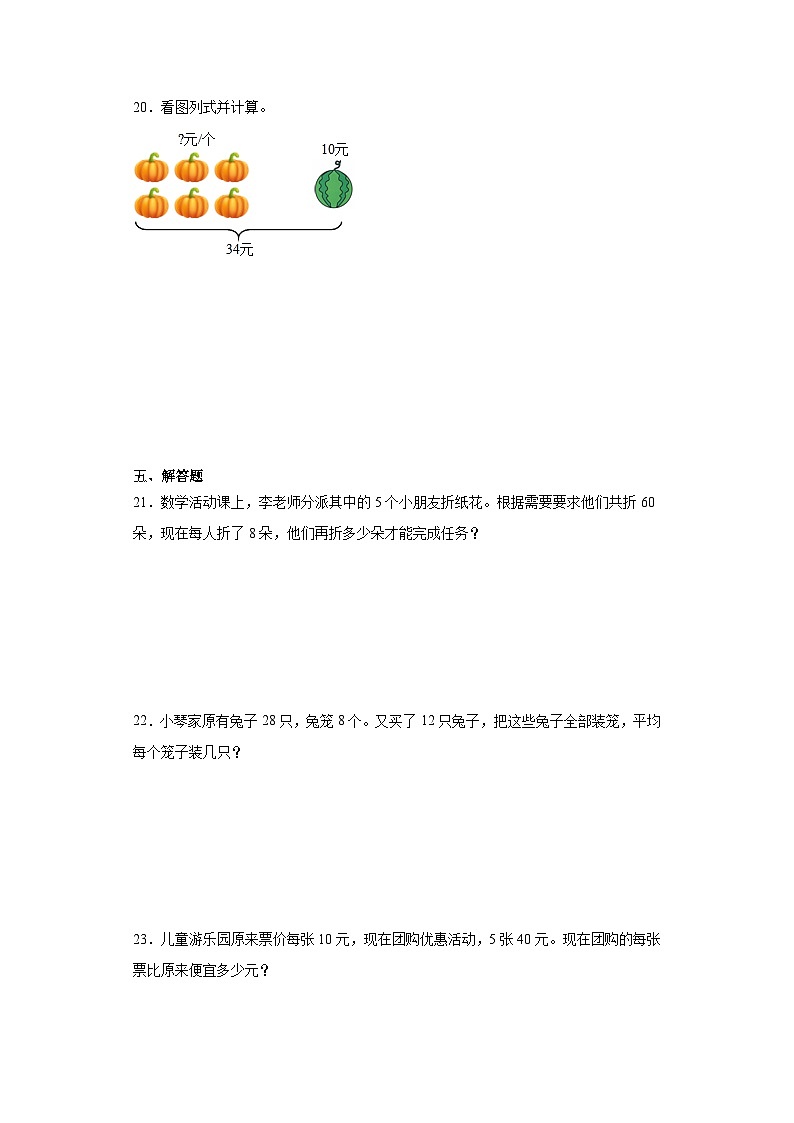 20．看图列式并计算。

?元/个

10元

34元

五、解答题

21．数学活动课上，李老师分派其中的 5 个小朋友折纸花。根据需要要求他们共折 60 朵，现在每人折了 8 朵，他们再折多少朵才能完成任务？

22．小琴家原有兔子 28 只，兔笼 8 个。又买了 12 只兔子，把这些兔子全部装笼，平均每个笼子装几只？

23．儿童游乐园原来票价每张 10 元，现在团购优惠活动，5 张 40 元。现在团购的每张票比原来便宜多少元？